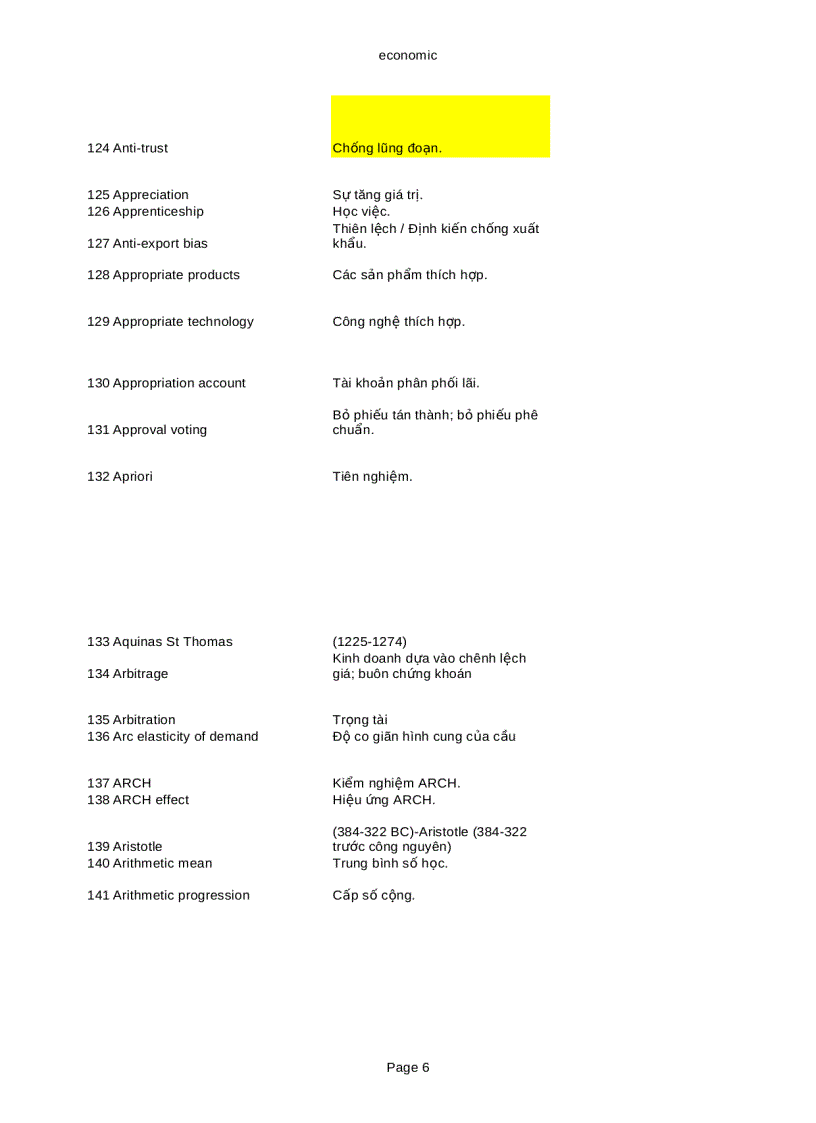 economic

| | |
|---|---|
| 124 Anti-trust | Chống lũng đoạn. |
| 125 Appreciation | Sự tăng giá trị. |
| 126 Apprenticeship | Học việc. |
| 127 Anti-export bias | Thiên lệch / Định kiến chống xuất khẩu. |
| 128 Appropriate products | Các sản phẩm thích hợp. |
| 129 Appropriate technology | Công nghệ thích hợp. |
| 130 Appropriation account | Tài khoản phân phối lãi. |
| 131 Approval voting | Bỏ phiếu tán thành; bỏ phiếu phê chuẩn. |
| 132 Apriori | Tiên nghiệm. |
| 133 Aquinas St Thomas | (1225-1274) |
| 134 Arbitrage | Kinh doanh dựa vào chênh lệch giá; buôn chứng khoán |
| 135 Arbitration | Trọng tài |
| 136 Arc elasticity of demand | Độ co giãn hình cung của cầu |
| 137 ARCH | Kiểm nghiệm ARCH. |
| 138 ARCH effect | Hiệu ứng ARCH. |
| 139 Aristotle | (384-322 BC)-Aristotle (384-322 trước công nguyên) |
| 140 Arithmetic mean | Trung bình số học. |
| 141 Arithmetic progression | Cấp số cộng. |

Page 6